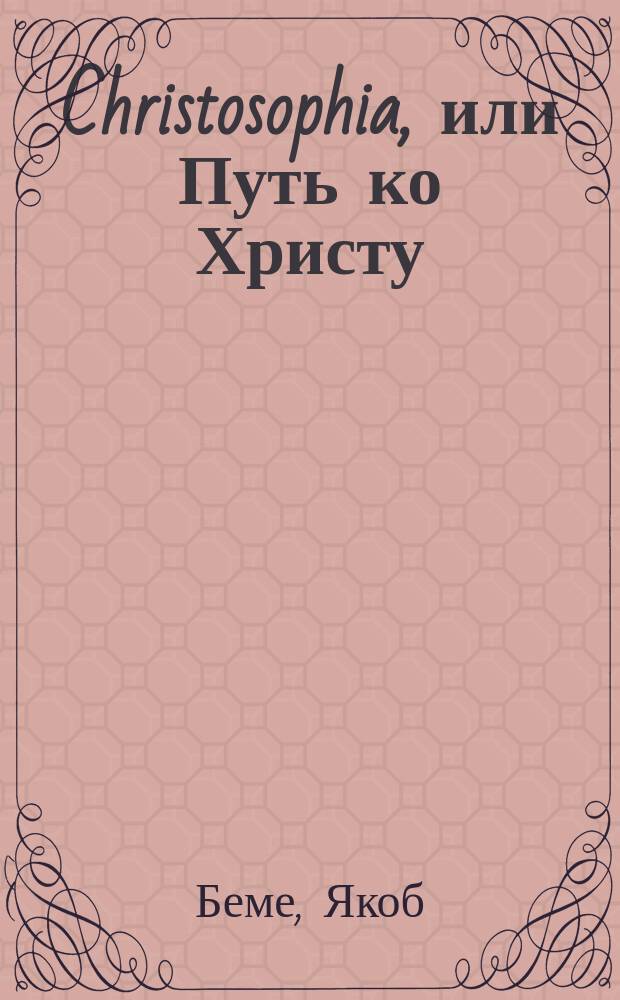 Christosophia, или Путь ко Христу

Беме, Якоб